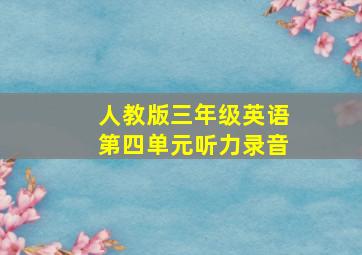 人教版三年级英语
第四单元听力录音